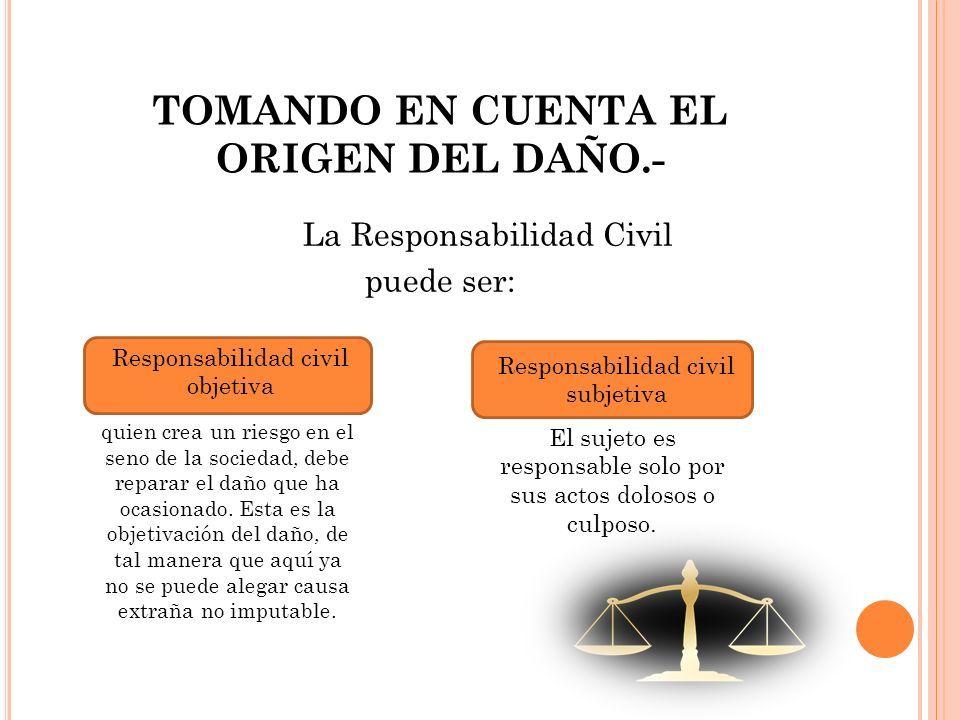 TOMANDO EN CUENTA EL ORIGEN DEL DAÑO.-

La Responsabilidad Civil puede ser:

Responsabilidad civil objetiva

quien crea un riesgo en el seno de la sociedad, debe reparar el daño que ha ocasionado. Esta es la objetivación del daño, de tal manera que aquí ya no se puede alegar causa extraña no imputable.

Responsabilidad civil subjetiva

El sujeto es responsable solo por sus actos dolosos o culposo.